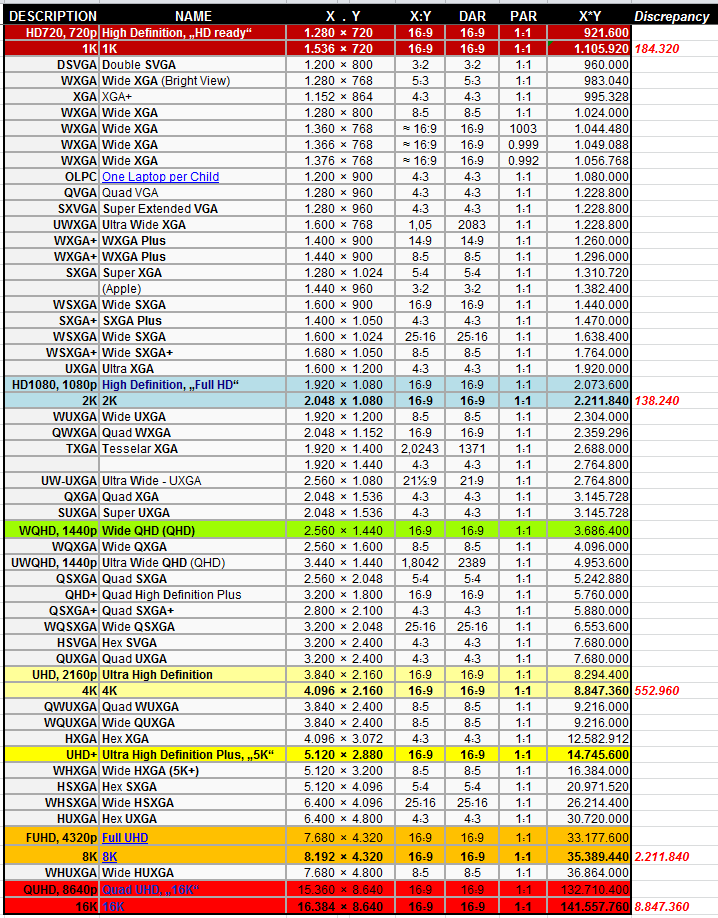 | DESCRIPTION | NAME | X . Y | X:Y | DAR | PAR | X*Y | Discrepancy |
|---|---|---|---|---|---|---|---|
| HD720, 720p | High Definition, „HD ready“ | 1.280 × 720 | 16:9 | 16:9 | 1:1 | 921.600 | |
| 1K | 1K | 1.536 × 720 | 16:9 | 16:9 | 1:1 | 1.105.920 | 184.320 |
| DSVGA | Double SVGA | 1.200 × 800 | 3:2 | 3:2 | 1:1 | 960.000 | |
| WXGA | Wide XGA (Bright View) | 1.280 × 768 | 5:3 | 5:3 | 1:1 | 983.040 | |
| XGA | XGA+ | 1.152 × 864 | 4:3 | 4:3 | 1:1 | 995.328 | |
| WXGA | Wide XGA | 1.280 × 800 | 8:5 | 8:5 | 1:1 | 1.024.000 | |
| WXGA | Wide XGA | 1.360 × 768 | ≈ 16:9 | 16:9 | 1003 | 1.044.480 | |
| WXGA | Wide XGA | 1.366 × 768 | ≈ 16:9 | 16:9 | 0.999 | 1.049.088 | |
| WXGA | Wide XGA | 1.376 × 768 | ≈ 16:9 | 16:9 | 0.992 | 1.056.768 | |
| OLPC | One Laptop per Child | 1.200 × 900 | 4:3 | 4:3 | 1:1 | 1.080.000 | |
| QVGA | Quad VGA | 1.280 × 960 | 4:3 | 4:3 | 1:1 | 1.228.800 | |
| SXVGA | Super Extended VGA | 1.280 × 960 | 4:3 | 4:3 | 1:1 | 1.228.800 | |
| UWXGA | Ultra Wide XGA | 1.600 × 768 | 1,05 | 2083 | 1:1 | 1.228.800 | |
| WXGA+ | WXGA Plus | 1.400 × 900 | 14:9 | 14:9 | 1:1 | 1.260.000 | |
| WXGA+ | WXGA Plus | 1.440 × 900 | 8:5 | 8:5 | 1:1 | 1.296.000 | |
| SXGA | Super XGA | 1.280 × 1.024 | 5:4 | 5:4 | 1:1 | 1.310.720 | |
| | (Apple) | 1.440 × 960 | 3:2 | 3:2 | 1:1 | 1.382.400 | |
| WSXGA | Wide SXGA | 1.600 × 900 | 16:9 | 16:9 | 1:1 | 1.440.000 | |
| SXGA+ | SXGA Plus | 1.400 × 1.050 | 4:3 | 4:3 | 1:1 | 1.470.000 | |
| WSXGA | Wide SXGA | 1.600 × 1.024 | 25:16 | 25:16 | 1:1 | 1.638.400 | |
| WSXGA+ | Wide SXGA+ | 1.680 × 1.050 | 8:5 | 8:5 | 1:1 | 1.764.000 | |
| UXGA | Ultra XGA | 1.600 × 1.200 | 4:3 | 4:3 | 1:1 | 1.920.000 | |
| HD1080, 1080p | High Definition, „Full HD“ | 1.920 × 1.080 | 16:9 | 16:9 | 1:1 | 2.073.600 | |
| 2K | 2K | 2.048 × 1.080 | 16:9 | 16:9 | 1:1 | 2.211.840 | 138.240 |
| WUXGA | Wide UXGA | 1.920 × 1.200 | 8:5 | 8:5 | 1:1 | 2.304.000 | |
| QWXGA | Quad WXGA | 2.048 × 1.152 | 16:9 | 16:9 | 1:1 | 2.359.296 | |
| TXGA | Tesselar XGA | 1.920 × 1.400 | 2,0243 | 1371 | 1:1 | 2.688.000 | |
| | | 1.920 × 1.440 | 4:3 | 4:3 | 1:1 | 2.764.800 | |
| UW-UXGA | Ultra Wide - UXGA | 2.560 × 1.080 | 21⅓:9 | 21:9 | 1:1 | 2.764.800 | |
| QXGA | Quad XGA | 2.048 × 1.536 | 4:3 | 4:3 | 1:1 | 3.145.728 | |
| SUXGA | Super UXGA | 2.048 × 1.536 | 4:3 | 4:3 | 1:1 | 3.145.728 | |
| WQHD, 1440p | Wide QHD (QHD) | 2.560 × 1.440 | 16:9 | 16:9 | 1:1 | 3.686.400 | |
| WQXGA | Wide QXGA | 2.560 × 1.600 | 8:5 | 8:5 | 1:1 | 4.096.000 | |
| UWQHD, 1440p | Ultra Wide QHD (QHD) | 3.440 × 1.440 | 1,8042 | 2389 | 1:1 | 4.953.600 | |
| QSXGA | Quad SXGA | 2.560 × 2.048 | 5:4 | 5:4 | 1:1 | 5.242.880 | |
| QHD+ | Quad High Definition Plus | 3.200 × 1.800 | 16:9 | 16:9 | 1:1 | 5.760.000 | |
| QSXGA+ | Quad SXGA+ | 2.800 × 2.100 | 4:3 | 4:3 | 1:1 | 5.880.000 | |
| WQSXGA | Wide QSXGA | 3.200 × 2.048 | 25:16 | 25:16 | 1:1 | 6.553.600 | |
| HSVGA | Hex SVGA | 3.200 × 2.400 | 4:3 | 4:3 | 1:1 | 7.680.000 | |
| QUXGA | Quad UXGA | 3.200 × 2.400 | 4:3 | 4:3 | 1:1 | 7.680.000 | |
| UHD, 2160p | Ultra High Definition | 3.840 × 2.160 | 16:9 | 16:9 | 1:1 | 8.294.400 | |
| 4K | 4K | 4.096 × 2.160 | 16:9 | 16:9 | 1:1 | 8.847.360 | 552.960 |
| QWUXGA | Quad WUXGA | 3.840 × 2.400 | 8:5 | 8:5 | 1:1 | 9.216.000 | |
| WQUXGA | Wide QUXGA | 3.840 × 2.400 | 8:5 | 8:5 | 1:1 | 9.216.000 | |
| HXGA | Hex XGA | 4.096 × 3.072 | 4:3 | 4:3 | 1:1 | 12.582.912 | |
| UHD+ | Ultra High Definition Plus, „5K“ | 5.120 × 2.880 | 16:9 | 16:9 | 1:1 | 14.745.600 | |
| WHXGA | Wide HXGA (5K+) | 5.120 × 3.200 | 8:5 | 8:5 | 1:1 | 16.384.000 | |
| HSXGA | Hex SXGA | 5.120 × 4.096 | 5:4 | 5:4 | 1:1 | 20.971.520 | |
| WHSXGA | Wide HSXGA | 6.400 × 4.096 | 25:16 | 25:16 | 1:1 | 26.214.400 | |
| HUXGA | Hex UXGA | 6.400 × 4.800 | 4:3 | 4:3 | 1:1 | 30.720.000 | |
| FUHD, 4320p | Full UHD | 7.680 × 4.320 | 16:9 | 16:9 | 1:1 | 33.177.600 | |
| 8K | 8K | 8.192 × 4.320 | 16:9 | 16:9 | 1:1 | 35.389.440 | 2.211.840 |
| WHUXGA | Wide HUXGA | 7.680 × 4.800 | 8:5 | 8:5 | 1:1 | 36.864.000 | |
| QUHD, 8640p | Quad UHD, „16K“ | 15.360 × 8.640 | 16:9 | 16:9 | 1:1 | 132.710.400 | |
| 16K | 16K | 16.384 × 8.640 | 16:9 | 16:9 | 1:1 | 141.557.760 | 8.847.360 |